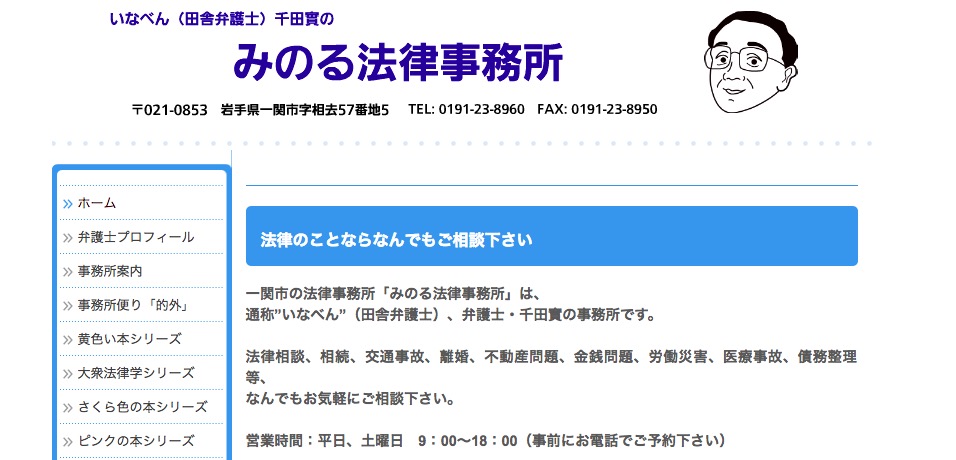 いなべん（田舎弁護士）千田實の
みのる法律事務所

〒021-0853　岩手県一関市字相去57番地5　TEL: 0191-23-8960　FAX: 0191-23-8950

» ホーム
» 弁護士プロフィール
» 事務所案内
» 事務所便り「的外」
» 黄色い本シリーズ
» 大衆法律学シリーズ
» さくら色の本シリーズ
» ピンクの本シリーズ

法律のことならなんでもご相談下さい

一関市の法律事務所「みのる法律事務所」は、
通称"いなべん"（田舎弁護士）、弁護士・千田實の事務所です。

法律相談、相続、交通事故、離婚、不動産問題、金銭問題、労働災害、医療事故、債務整理等、
なんでもお気軽にご相談下さい。

営業時間：平日、土曜日　9：00〜18：00（事前にお電話でご予約下さい）